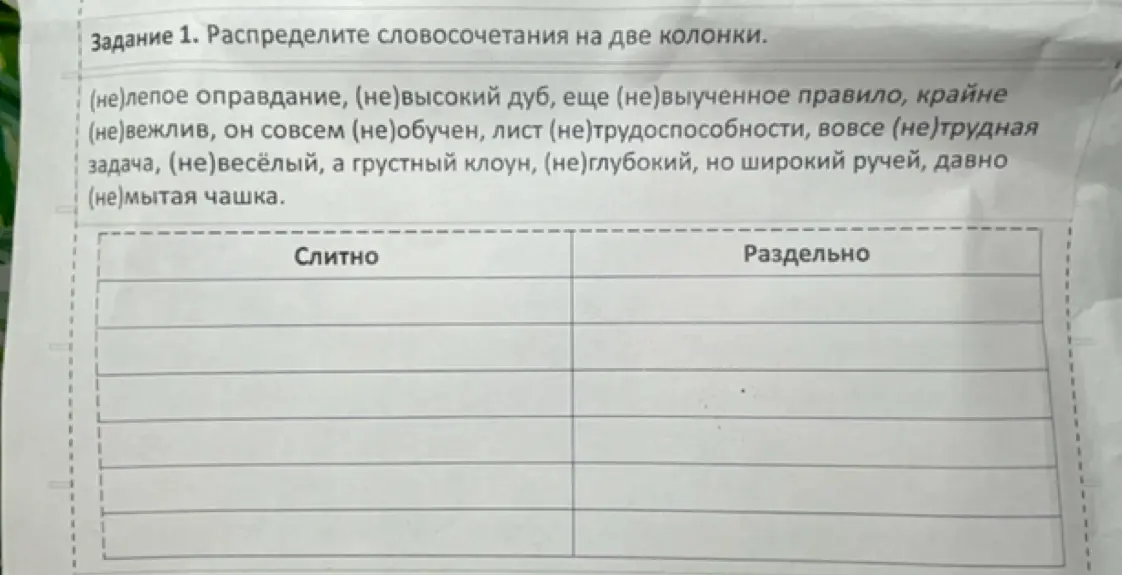 Задание 1. Распределите словосочетания на две колонки.

(не)лепое оправдание, (не)высокий дуб, еще (не)выученное правило, крайне (не)вежлив, он совсем (не)обучен, лист (не)трудоспособности, вовсе (не)трудная задача, (не)весёлый, а грустный клоун, (не)глубокий, но широкий ручей, давно (не)мытая чашка.

| Слитно | Раздельно |
|---|---|
| | |
| | |
| | |
| | |
| | |
| | |